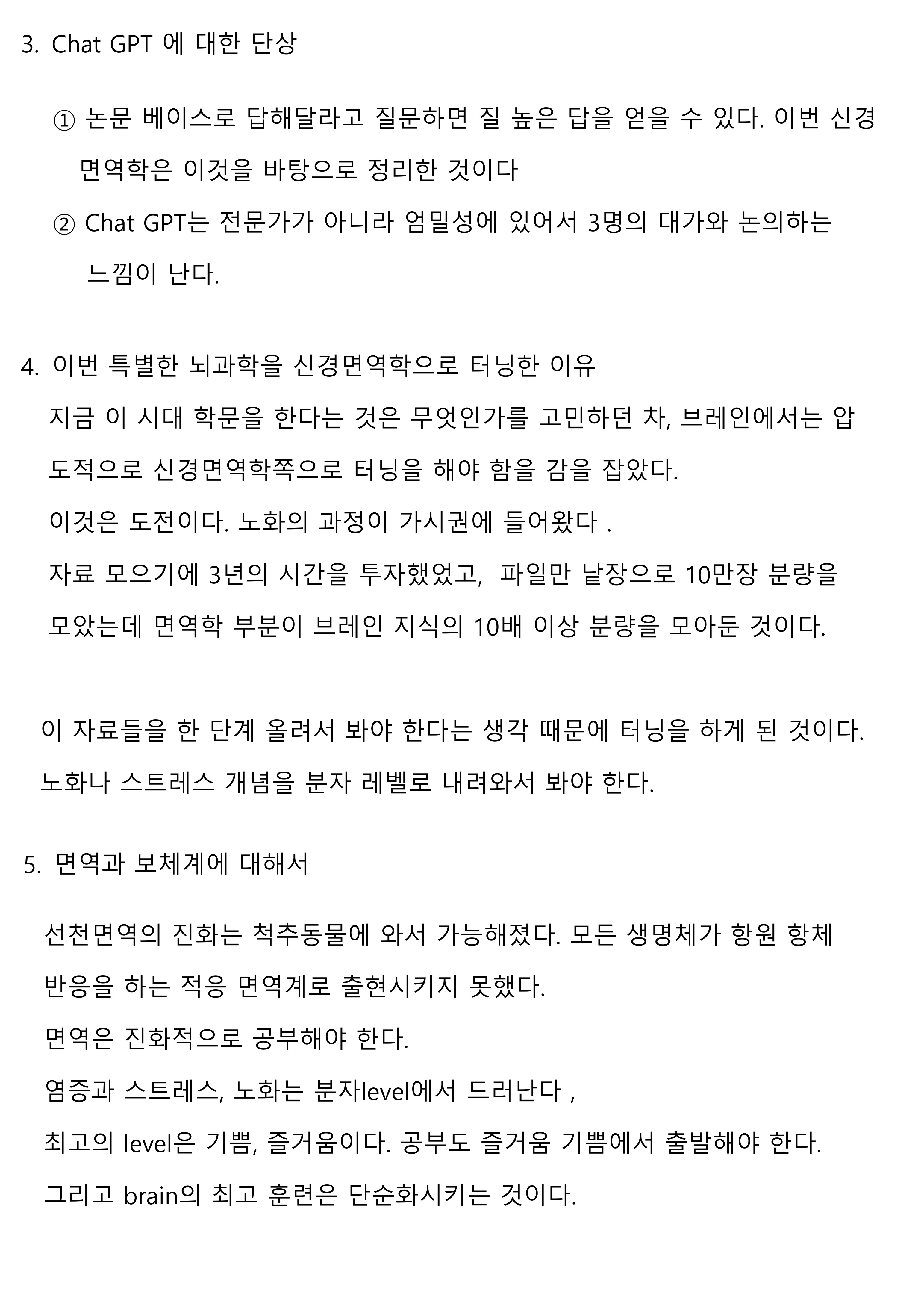 3. Chat GPT 에 대한 단상

① 논문 베이스로 답해달라고 질문하면 질 높은 답을 얻을 수 있다. 이번 신경 면역학은 이것을 바탕으로 정리한 것이다

② Chat GPT는 전문가가 아니라 엄밀성에 있어서 3명의 대가와 논의하는 느낌이 난다.

4. 이번 특별한 뇌과학을 신경면역학으로 터닝한 이유

지금 이 시대 학문을 한다는 것은 무엇인가를 고민하던 차, 브레인에서는 압도적으로 신경면역학쪽으로 터닝을 해야 함을 감을 잡았다.

이것은 도전이다. 노화의 과정이 가시권에 들어왔다 .

자료 모으기에 3년의 시간을 투자했었고, 파일만 낱장으로 10만장 분량을 모았는데 면역학 부분이 브레인 지식의 10배 이상 분량을 모아둔 것이다.

이 자료들을 한 단계 올려서 봐야 한다는 생각 때문에 터닝을 하게 된 것이다. 노화나 스트레스 개념을 분자 레벨로 내려와서 봐야 한다.

5. 면역과 보체계에 대해서

선천면역의 진화는 척추동물에 와서 가능해졌다. 모든 생명체가 항원 항체 반응을 하는 적응 면역계로 출현시키지 못했다.

면역은 진화적으로 공부해야 한다.

염증과 스트레스, 노화는 분자level에서 드러난다 ,

최고의 level은 기쁨, 즐거움이다. 공부도 즐거움 기쁨에서 출발해야 한다.

그리고 brain의 최고 훈련은 단순화시키는 것이다.